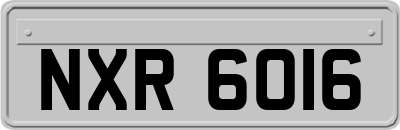 NXR 6016